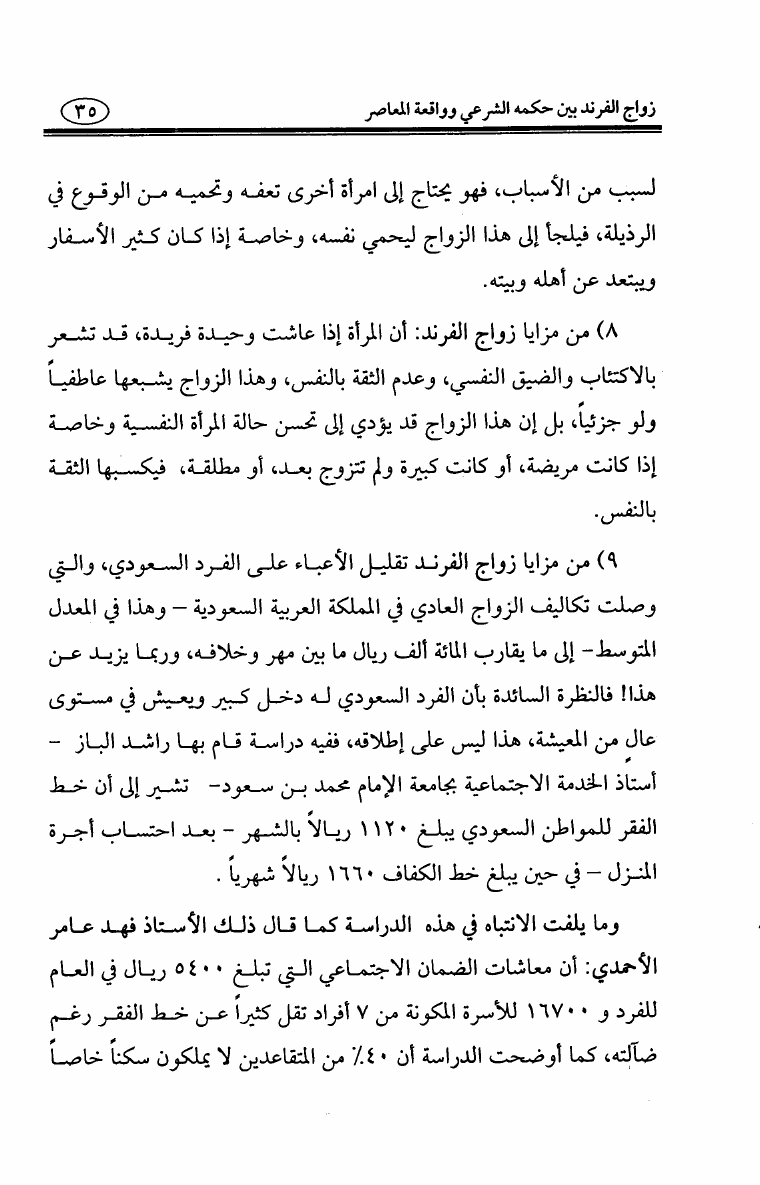 زواج الفرند بين حكمه الشرعي وواقعة المعاصر ٣٥

لسبب من الأسباب، فهو يحتاج إلى امرأة أخرى تعفه وتحميه من الوقوع في الرذيلة، فيلجأ إلى هذا الزواج ليحمي نفسه، وخاصة إذا كان كثير الأسفار ويبتعد عن أهله وبيته.

٨) من مزايا زواج الفرند: أن المرأة إذا عاشت وحيدة فريدة، قد تشعر بالاكتئاب والضيق النفسي، وعدم الثقة بالنفس، وهذا الزواج يشبعها عاطفياً ولو جزئياً، بل إن هذا الزواج قد يؤدي إلى تحسن حالة المرأة النفسية وخاصة إذا كانت مريضة، أو كانت كبيرة ولم تتزوج بعد، أو مطلقة، فيكسبها الثقة بالنفس.

٩) من مزايا زواج الفرند تقليل الأعباء على الفرد السعودي، والتي وصلت تكاليف الزواج العادي في المملكة العربية السعودية – وهذا في المعدل المتوسط- إلى ما يقارب المائة ألف ريال ما بين مهر وخلافه، وربما يزيد عن هذا! فالنظرة السائدة بأن الفرد السعودي له دخل كبير ويعيش في مستوى عالٍ من المعيشة، هذا ليس على إطلاقه، ففيه دراسة قام بها راشد الباز - أستاذ الخدمة الاجتماعية بجامعة الإمام محمد بن سعود- تشير إلى أن خط الفقر للمواطن السعودي يبلغ ١١٢٠ ريالاً بالشهر - بعد احتساب أجرة المنزل – في حين يبلغ خط الكفاف ١٦٦٠ ريالاً شهرياً .

وما يلفت الانتباه في هذه الدراسة كما قال ذلك الأستاذ فهد عامر الأحمدي: أن معاشات الضمان الاجتماعي التي تبلغ ٥٤٠٠ ريال في العام للفرد و ١٦٧٠٠ للأسرة المكونة من ٧ أفراد تقل كثيراً عن خط الفقر رغم ضآلته، كما أوضحت الدراسة أن ٤٠٪ من المتقاعدين لا يملكون سكناً خاصاً